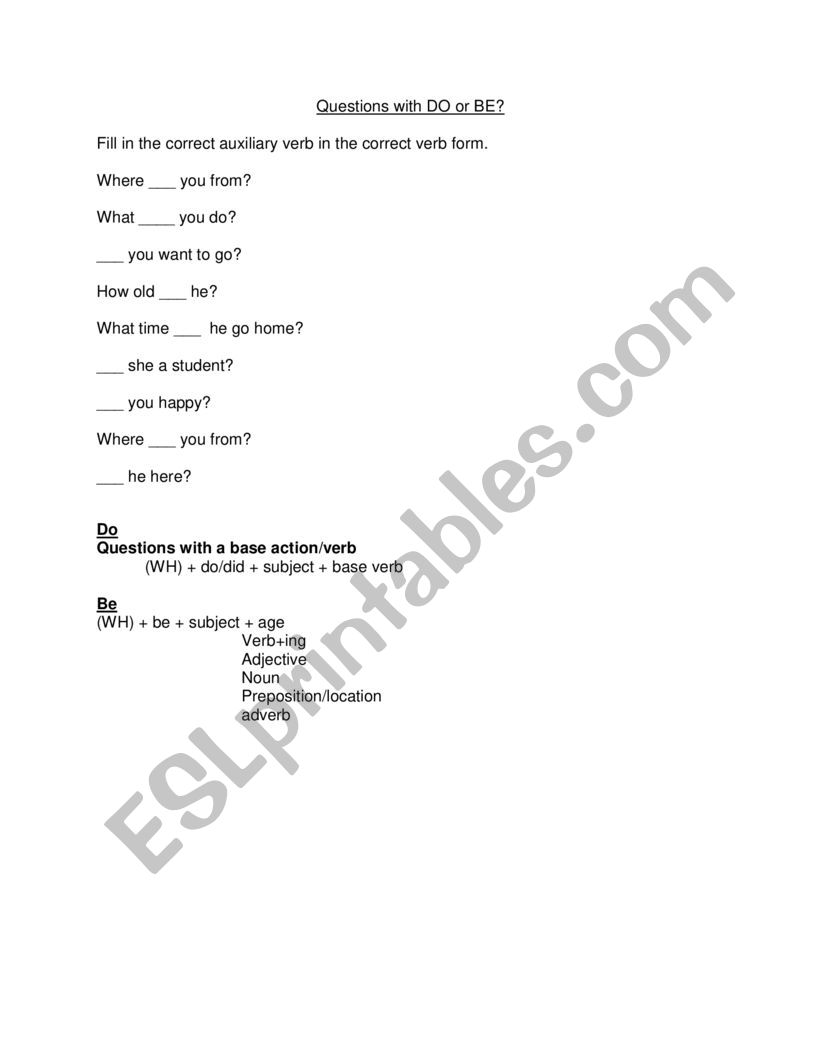 Questions with DO or BE?

Fill in the correct auxiliary verb in the correct verb form.

Where ___ you from?

What ____ you do?

___ you want to go?

How old ___ he?

What time ___ he go home?

___ she a student?

___ you happy?

Where ___ you from?

___ he here?

Do
Questions with a base action/verb
(WH) + do/did + subject + base verb

Be
(WH) + be + subject + age
Verb+ing
Adjective
Noun
Preposition/location
adverb

ESLprintables.com